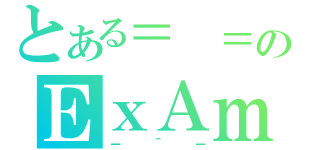 とある＝　＝の
ExAm